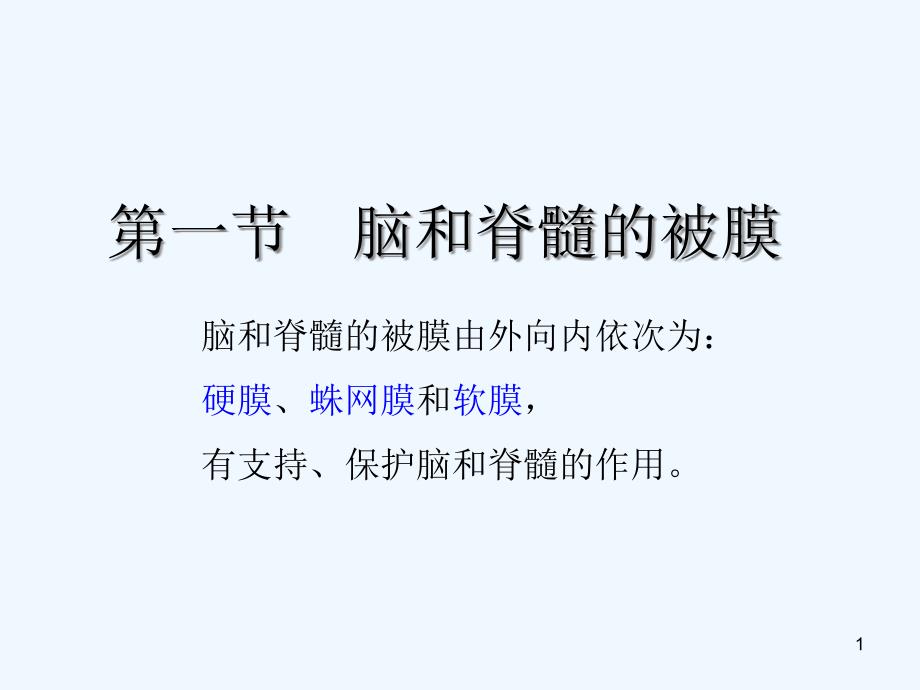 第一节　脑和脊髓的被膜

脑和脊髓的被膜由外向内依次为：
硬膜、蛛网膜和软膜，
有支持、保护脑和脊髓的作用。

1